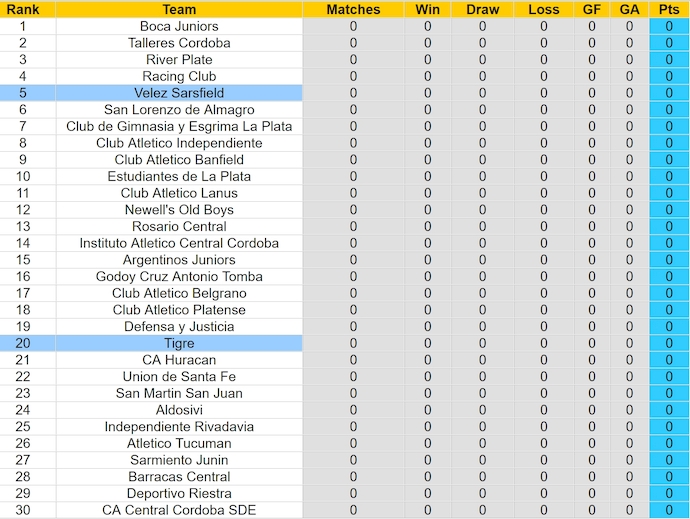 | Rank | Team | Matches | Win | Draw | Loss | GF | GA | Pts |
|---|---|---|---|---|---|---|---|---|
| 1 | Boca Juniors | 0 | 0 | 0 | 0 | 0 | 0 | 0 |
| 2 | Talleres Cordoba | 0 | 0 | 0 | 0 | 0 | 0 | 0 |
| 3 | River Plate | 0 | 0 | 0 | 0 | 0 | 0 | 0 |
| 4 | Racing Club | 0 | 0 | 0 | 0 | 0 | 0 | 0 |
| 5 | Velez Sarsfield | 0 | 0 | 0 | 0 | 0 | 0 | 0 |
| 6 | San Lorenzo de Almagro | 0 | 0 | 0 | 0 | 0 | 0 | 0 |
| 7 | Club de Gimnasia y Esgrima La Plata | 0 | 0 | 0 | 0 | 0 | 0 | 0 |
| 8 | Club Atletico Independiente | 0 | 0 | 0 | 0 | 0 | 0 | 0 |
| 9 | Club Atletico Banfield | 0 | 0 | 0 | 0 | 0 | 0 | 0 |
| 10 | Estudiantes de La Plata | 0 | 0 | 0 | 0 | 0 | 0 | 0 |
| 11 | Club Atletico Lanus | 0 | 0 | 0 | 0 | 0 | 0 | 0 |
| 12 | Newell's Old Boys | 0 | 0 | 0 | 0 | 0 | 0 | 0 |
| 13 | Rosario Central | 0 | 0 | 0 | 0 | 0 | 0 | 0 |
| 14 | Instituto Atletico Central Cordoba | 0 | 0 | 0 | 0 | 0 | 0 | 0 |
| 15 | Argentinos Juniors | 0 | 0 | 0 | 0 | 0 | 0 | 0 |
| 16 | Godoy Cruz Antonio Tomba | 0 | 0 | 0 | 0 | 0 | 0 | 0 |
| 17 | Club Atletico Belgrano | 0 | 0 | 0 | 0 | 0 | 0 | 0 |
| 18 | Club Atletico Platense | 0 | 0 | 0 | 0 | 0 | 0 | 0 |
| 19 | Defensa y Justicia | 0 | 0 | 0 | 0 | 0 | 0 | 0 |
| 20 | Tigre | 0 | 0 | 0 | 0 | 0 | 0 | 0 |
| 21 | CA Huracan | 0 | 0 | 0 | 0 | 0 | 0 | 0 |
| 22 | Union de Santa Fe | 0 | 0 | 0 | 0 | 0 | 0 | 0 |
| 23 | San Martin San Juan | 0 | 0 | 0 | 0 | 0 | 0 | 0 |
| 24 | Aldosivi | 0 | 0 | 0 | 0 | 0 | 0 | 0 |
| 25 | Independiente Rivadavia | 0 | 0 | 0 | 0 | 0 | 0 | 0 |
| 26 | Atletico Tucuman | 0 | 0 | 0 | 0 | 0 | 0 | 0 |
| 27 | Sarmiento Junin | 0 | 0 | 0 | 0 | 0 | 0 | 0 |
| 28 | Barracas Central | 0 | 0 | 0 | 0 | 0 | 0 | 0 |
| 29 | Deportivo Riestra | 0 | 0 | 0 | 0 | 0 | 0 | 0 |
| 30 | CA Central Cordoba SDE | 0 | 0 | 0 | 0 | 0 | 0 | 0 |